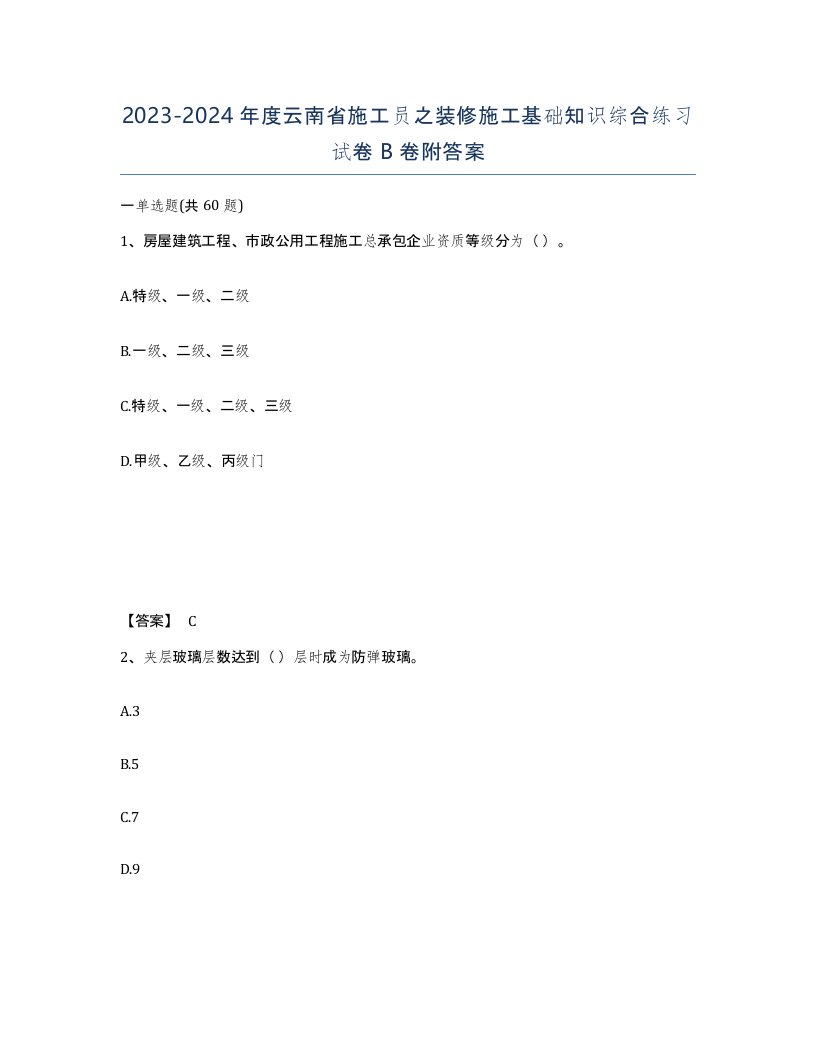 2023-2024年度云南省施工员之装修施工基础知识综合练习试卷B卷附答案

一单选题(共60题)

1、房屋建筑工程、市政公用工程施工总承包企业资质等级分为（）。

A.特级、一级、二级

B.一级、二级、三级

C.特级、一级、二级、三级

D.甲级、乙级、丙级门

【答案】 C

2、夹层玻璃层数达到（）层时成为防弹玻璃。

A.3

B.5

C.7

D.9